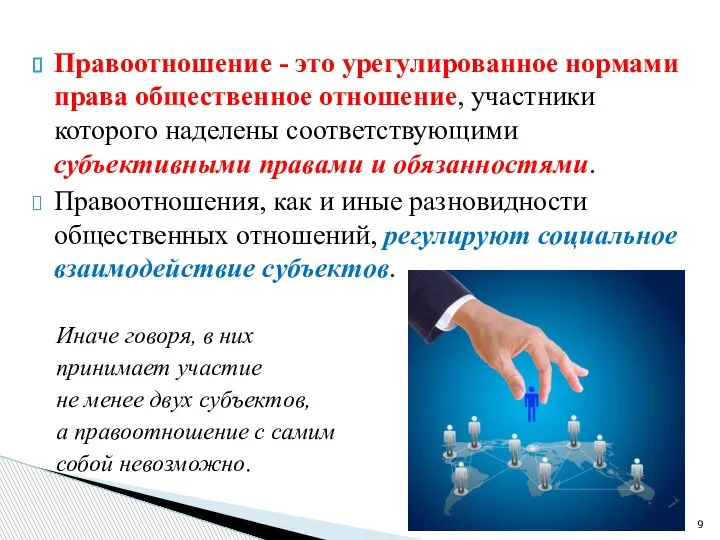 Правоотношение - это урегулированное нормами права общественное отношение, участники которого наделены соответствующими субъективными правами и обязанностями.

Правоотношения, как и иные разновидности общественных отношений, регулируют социальное взаимодействие субъектов.

Иначе говоря, в них принимает участие не менее двух субъектов, а правоотношение с самим собой невозможно.

9